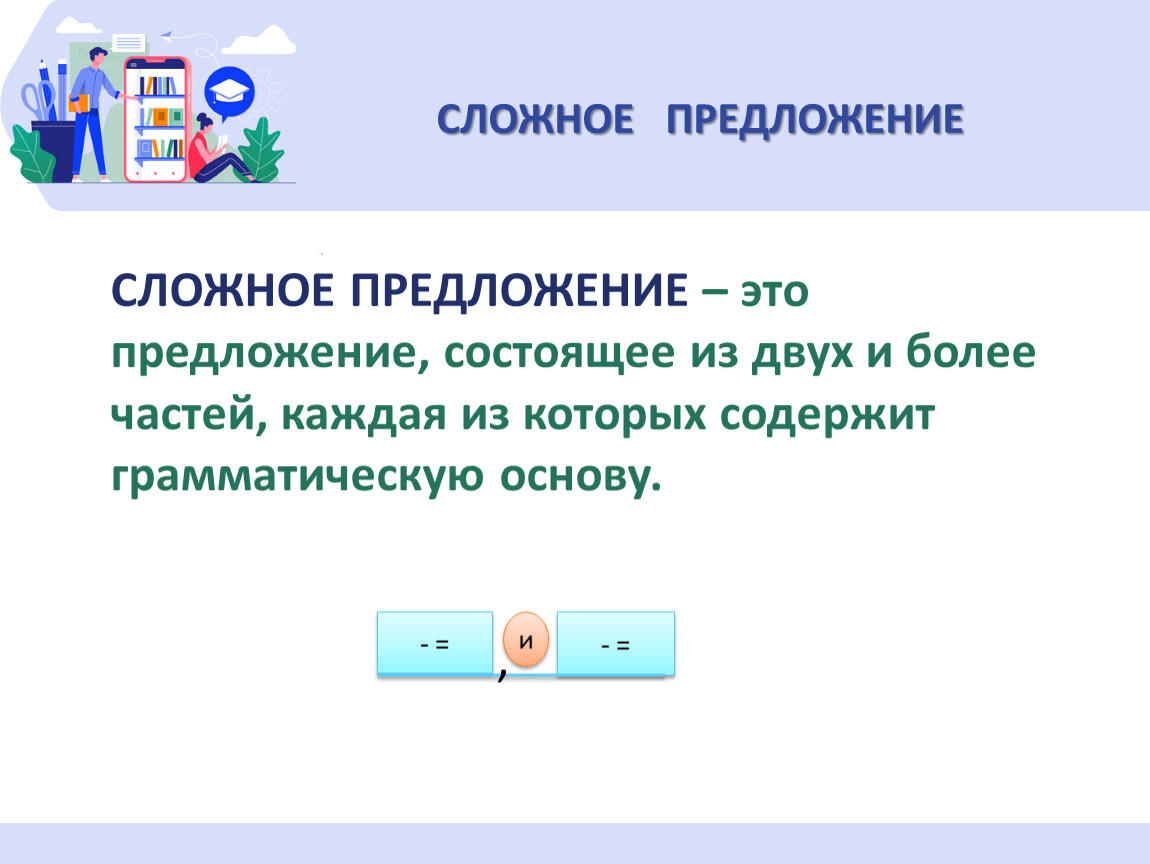 СЛОЖНОЕ ПРЕДЛОЖЕНИЕ

СЛОЖНОЕ ПРЕДЛОЖЕНИЕ – это предложение, состоящее из двух и более частей, каждая из которых содержит грамматическую основу.

- = , и - =